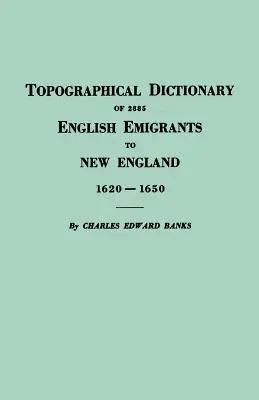 TOPOGRAPHICAL DICTIONARY
OF 2885
ENGLISH EMIGRANTS
TO
NEW ENGLAND
1620 — 1650

By CHARLES EDWARD BANKS